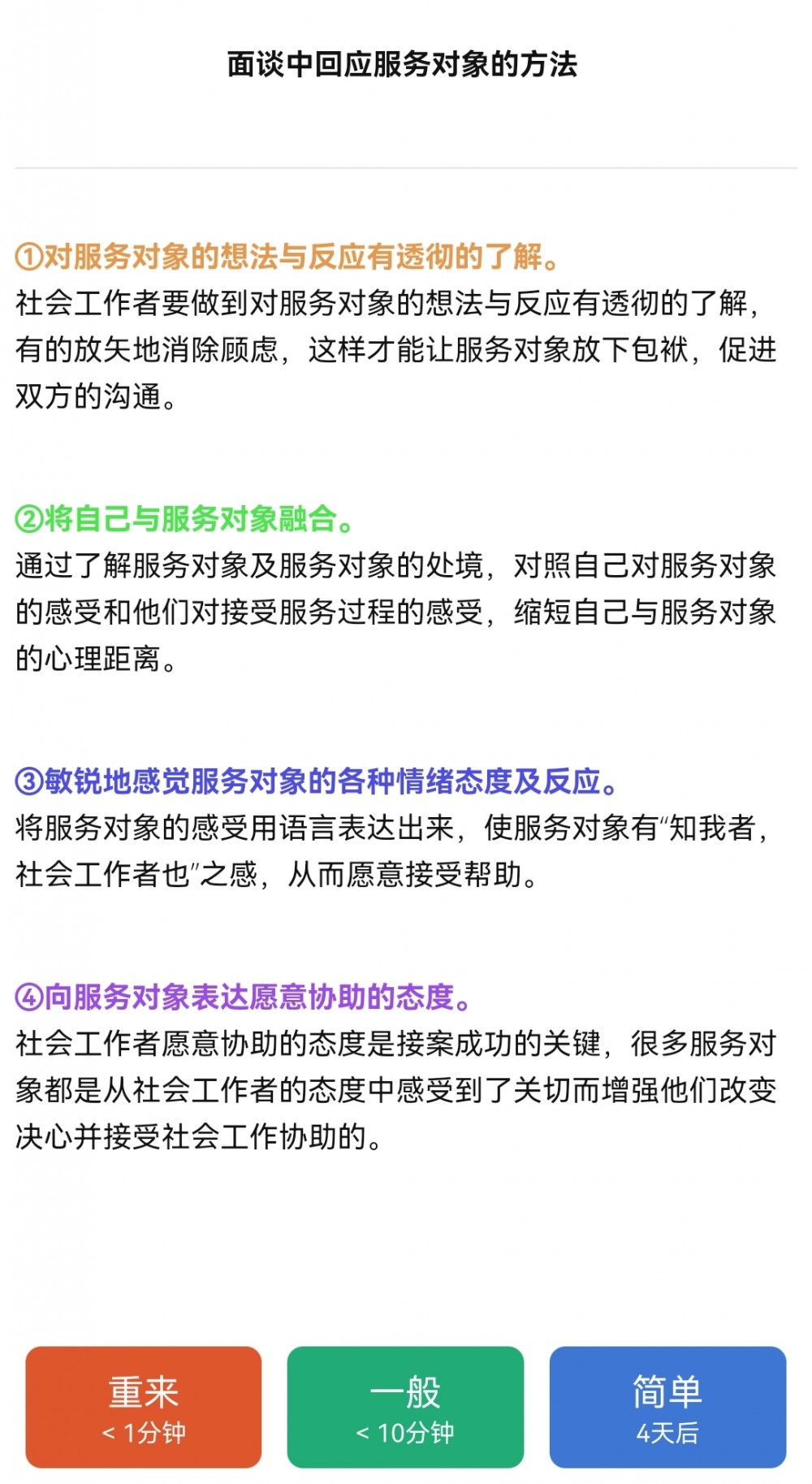 面谈中回应服务对象的方法

①对服务对象的想法与反应有透彻的了解。
社会工作者要做到对服务对象的想法与反应有透彻的了解，有的放矢地消除顾虑，这样才能让服务对象放下包袱，促进双方的沟通。

②将自己与服务对象融合。
通过了解服务对象及服务对象的处境，对照自己对服务对象的感受和他们对接受服务过程的感受，缩短自己与服务对象的心理距离。

③敏锐地感觉服务对象的各种情绪态度及反应。
将服务对象的感受用语言表达出来，使服务对象有“知我者，社会工作者也”之感，从而愿意接受帮助。

④向服务对象表达愿意协助的态度。
社会工作者愿意协助的态度是接案成功的关键，很多服务对象都是从社会工作者的态度中感受到了关切而增强他们改变决心并接受社会工作协助的。

重来
< 1分钟

一般
< 10分钟

简单
4天后